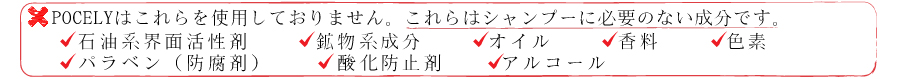 POCELYはこれらを使用しておりません。これらはシャンプーに必要のない成分です。
✔石油系界面活性剤 ✔鉱物系成分 ✔オイル ✔香料 ✔色素
✔パラベン（防腐剤） ✔酸化防止剤 ✔アルコール